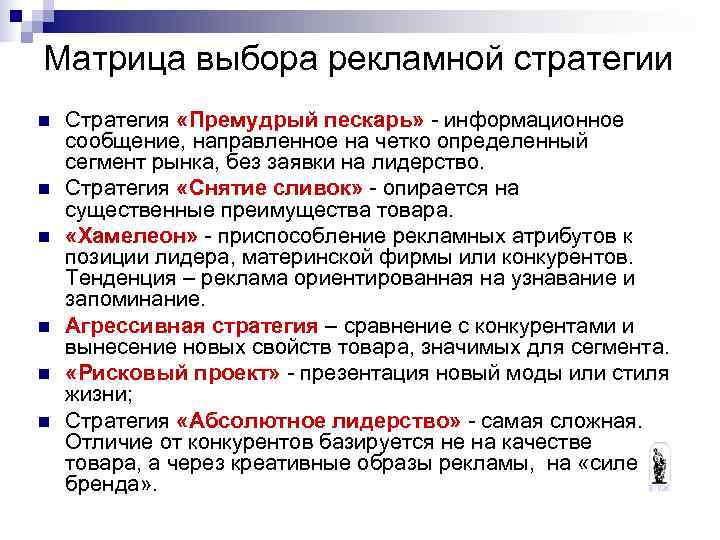 Матрица выбора рекламной стратегии

Стратегия «Премудрый пескарь» - информационное сообщение, направленное на четко определенный сегмент рынка, без заявки на лидерство.

Стратегия «Снятие сливок» - опирается на существенные преимущества товара.

«Хамелеон» - приспособление рекламных атрибутов к позиции лидера, материнской фирмы или конкурентов. Тенденция – реклама ориентированная на узнавание и запоминание.

Агрессивная стратегия – сравнение с конкурентами и вынесение новых свойств товара, значимых для сегмента.

«Рисковый проект» - презентация новый моды или стиля жизни;

Стратегия «Абсолютное лидерство» - самая сложная. Отличие от конкурентов базируется не на качестве товара, а через креативные образы рекламы, на «силе бренда».